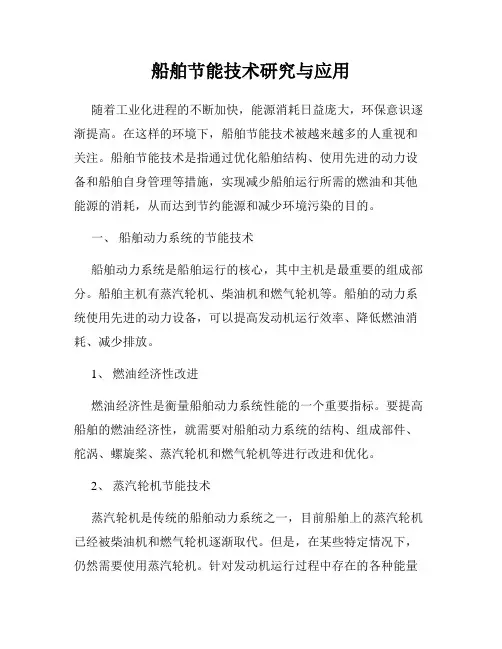 船舶节能技术研究与应用

随着工业化进程的不断加快，能源消耗日益庞大，环保意识逐渐提高。在这样的环境下，船舶节能技术被越来越多的人重视和关注。船舶节能技术是指通过优化船舶结构、使用先进的动力设备和船舶自身管理等措施，实现减少船舶运行所需的燃油和其他能源的消耗，从而达到节约能源和减少环境污染的目的。

一、 船舶动力系统的节能技术

船舶动力系统是船舶运行的核心，其中主机是最重要的组成部分。船舶主机有蒸汽轮机、柴油机和燃气轮机等。船舶的动力系统使用先进的动力设备，可以提高发动机运行效率、降低燃油消耗、减少排放。

1、 燃油经济性改进

燃油经济性是衡量船舶动力系统性能的一个重要指标。要提高船舶的燃油经济性，就需要对船舶动力系统的结构、组成部件、舵涡、螺旋桨、蒸汽轮机和燃气轮机等进行改进和优化。

2、 蒸汽轮机节能技术

蒸汽轮机是传统的船舶动力系统之一，目前船舶上的蒸汽轮机已经被柴油机和燃气轮机逐渐取代。但是，在某些特定情况下，仍然需要使用蒸汽轮机。针对发动机运行过程中存在的各种能量